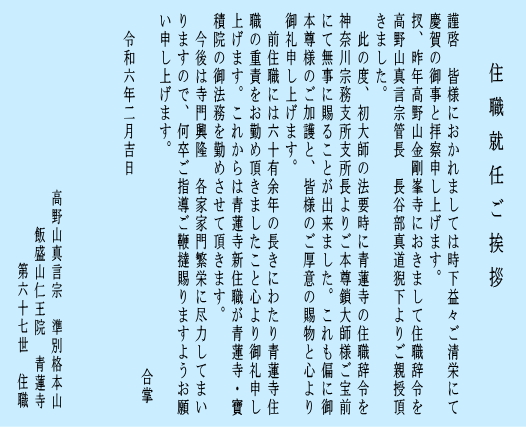 住職就任ご挨拶

謹啓　皆様におかれましては時下益々ご清栄にて慶賀の御事と拝察申し上げます。

扨、昨年高野山金剛峯寺におきまして住職辞令を高野山真言宗管長　長谷部真道猊下よりご親授頂きました。

此の度、初大師の法要時に青蓮寺の住職辞令を神奈川宗務支所支所長よりご本尊鎖大師様ご宝前にて無事に賜ることが出来ました。これも偏に御本尊様のご加護と、皆様のご厚意の賜物と心より御礼申し上げます。

前住職には六十有余年の長きにわたり青蓮寺住職の重責をお勤め頂きましたこと心より御礼申し上げます。これからは青蓮寺新住職が青蓮寺・寶積院の御法務を勤めさせて頂きます。

今後は寺門興隆　各家家門繁栄に尽力してまいりますので、何卒ご指導ご鞭撻賜りますようお願い申し上げます。

合掌

令和六年二月吉日

高野山真言宗　準別格本山
飯盛山仁王院　青蓮寺
第六十七世　住職